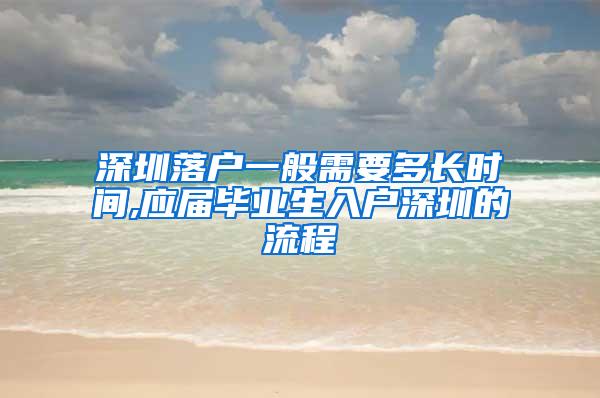 深圳落户一般需要多长时间,应届毕业生入户深圳的流程